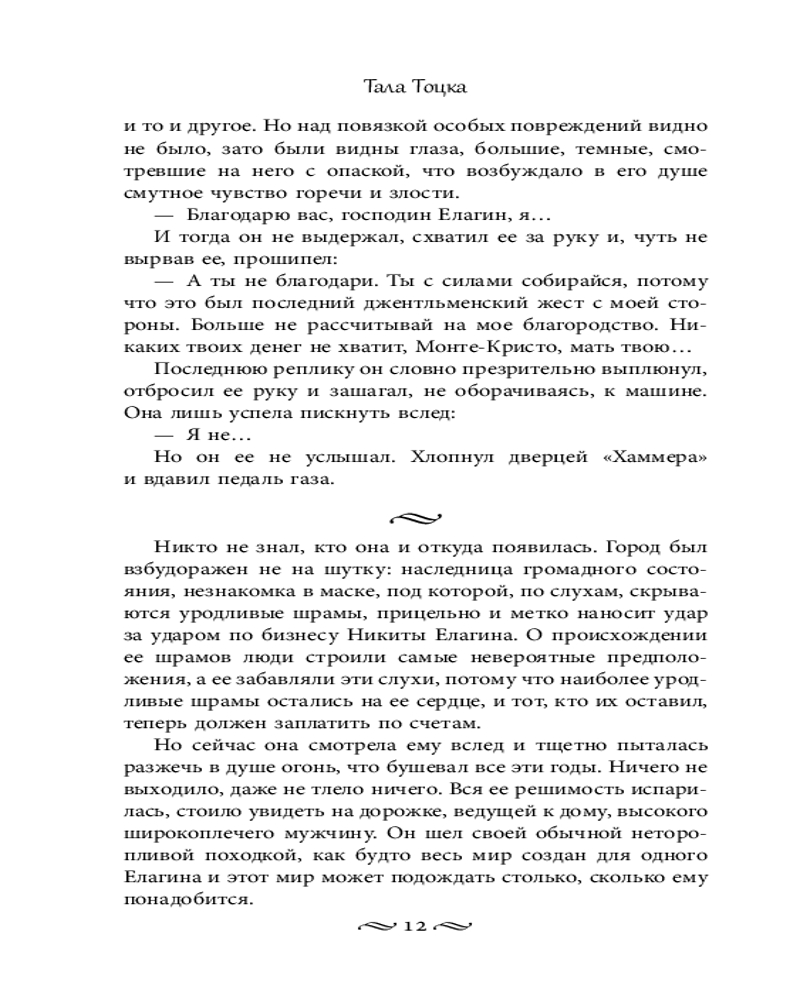 Тала Тоцка

и то и другое. Но над повязкой особых повреждений видно не было, зато были видны глаза, большие, темные, смотревшие на него с опаской, что возбуждало в его душе смутное чувство горечи и злости.

— Благодарю вас, господин Елагин, я…

И тогда он не выдержал, схватил ее за руку и, чуть не вырвав ее, прошипел:

— А ты не благодари. Ты с силами собирайся, потому что это был последний джентльменский жест с моей стороны. Больше не рассчитывай на мое благородство. Никаких твоих денег не хватит, Монте-Кристо, мать твою…

Последнюю реплику он словно презрительно выплюнул, отбросил ее руку и зашагал, не оборачиваясь, к машине. Она лишь успела пискнуть вслед:

— Я не…

Но он ее не услышал. Хлопнул дверцей «Хаммера» и вдавил педаль газа.

Никто не знал, кто она и откуда появилась. Город был взбудоражен не на шутку: наследница громадного состояния, незнакомка в маске, под которой, по слухам, скрываются уродливые шрамы, прицельно и метко наносит удар за ударом по бизнесу Никиты Елагина. О происхождении ее шрамов люди строили самые невероятные предположения, а ее забавляли эти слухи, потому что наиболее уродливые шрамы остались на ее сердце, и тот, кто их оставил, теперь должен заплатить по счетам.

Но сейчас она смотрела ему вслед и тщетно пыталась разжечь в душе огонь, что бушевал все эти годы. Ничего не выходило, даже не тлело ничего. Вся ее решимость испарилась, стоило увидеть на дорожке, ведущей к дому, высокого широкоплечего мужчину. Он шел своей обычной неторопливой походкой, как будто весь мир создан для одного Елагина и этот мир может подождать столько, сколько ему понадобится.

12